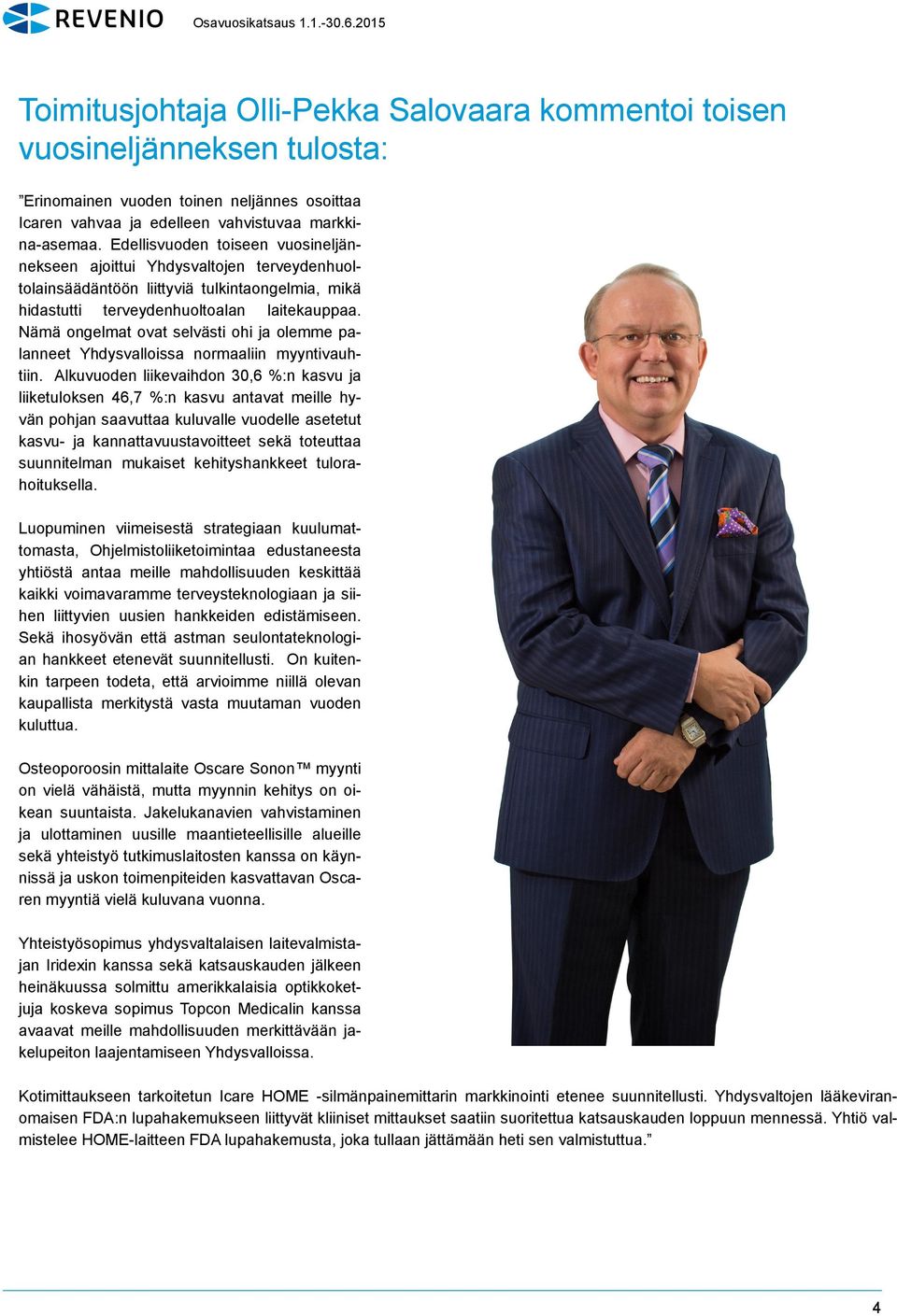 REVENIO Osavuosikatsaus 1.1.-30.6.2015

Toimitusjohtaja Olli-Pekka Salovaara kommentoi toisen vuosineljänneksen tulosta:

”Erinomainen vuoden toinen neljännes osoittaa Icaren vahvaa ja edelleen vahvistuvaa markkina-asemaa. Edellisvuoden toiseen vuosineljännekseen ajoittui Yhdysvaltojen terveydenhuoltolainsäädäntöön liittyviä tulkintaongelmia, mikä hidastutti terveydenhuoltoalan laitekauppaa. Nämä ongelmat ovat selvästi ohi ja olemme palanneet Yhdysvalloissa normaaliin myyntivauhtiin. Alkuvuoden liikevaihdon 30,6 %:n kasvu ja liiketuloksen 46,7 %:n kasvu antavat meille hyvän pohjan saavuttaa kuluvalle vuodelle asetetut kasvu- ja kannattavuustavoitteet sekä toteuttaa suunnitelman mukaiset kehityshankkeet tulorahoituksella.

Luopuminen viimeisestä strategiaan kuulumattomasta, Ohjelmistoliiketoimintaa edustaneesta yhtiöstä antaa meille mahdollisuuden keskittää kaikki voimavaramme terveysteknologiaan ja siihen liittyvien uusien hankkeiden edistämiseen. Sekä ihosyövän että astman seulontateknologian hankkeet etenevät suunnitellusti. On kuitenkin tarpeen todeta, että arvioimme niillä olevan kaupallista merkitystä vasta muutaman vuoden kuluttua.

Osteoporoosin mittalaite Oscare Sonon™ myynti on vielä vähäistä, mutta myynnin kehitys on oikean suuntaista. Jakelukanavien vahvistaminen ja ulottaminen uusille maantieteellisille alueille sekä yhteistyö tutkimuslaitosten kanssa on käynnissä ja uskon toimenpiteiden kasvattavan Oscaren myyntiä vielä kuluvana vuonna.

Yhteistyösopimus yhdysvaltalaisen laitevalmistajan Iridexin kanssa sekä katsauskauden jälkeen heinäkuussa solmittu amerikkalaisia optikkoketjuja koskeva sopimus Topcon Medicalin kanssa avaavat meille mahdollisuuden merkittävään jakelupeiton laajentamiseen Yhdysvalloissa.

Kotimittaukseen tarkoitetun Icare HOME -silmänpainemittarin markkinointi etenee suunnitellusti. Yhdysvaltojen lääkeviranomaisen FDA:n lupahakemukseen liittyvät kliiniset mittaukset saatiin suoritettua katsauskauden loppuun mennessä. Yhtiö valmistelee HOME-laitteen FDA lupahakemusta, joka tullaan jättämään heti sen valmistuttua.”

4